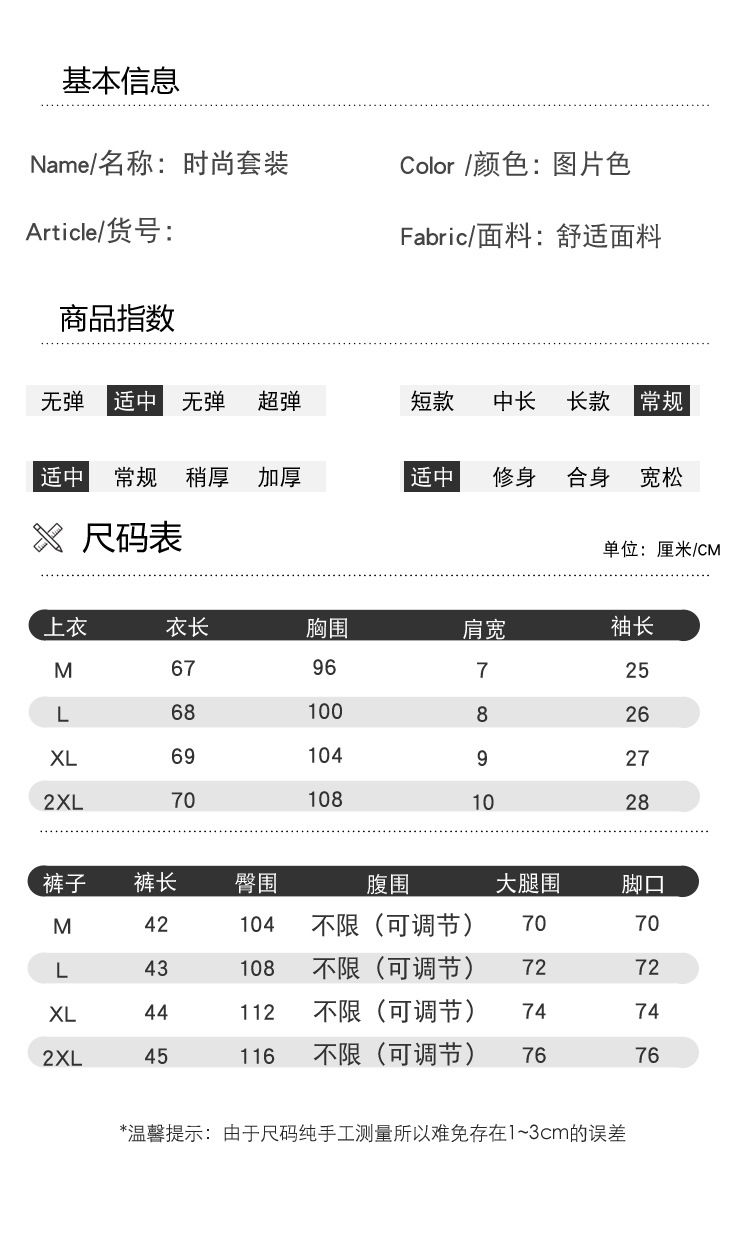 基本信息

Name/名称：时尚套装

Color /颜色：图片色

Article/货号：

Fabric/面料：舒适面料

商品指数

无弹 适中 无弹 超弹

短款 中长 长款 常规

适中 常规 稍厚 加厚

适中 修身 合身 宽松

尺码表

单位：厘米/CM

| 上衣 | 衣长 | 胸围 | 肩宽 | 袖长 |
|---|---|---|---|---|
| M | 67 | 96 | 7 | 25 |
| L | 68 | 100 | 8 | 26 |
| XL | 69 | 104 | 9 | 27 |
| 2XL | 70 | 108 | 10 | 28 |

| 裤子 | 裤长 | 臀围 | 腹围 | 大腿围 | 脚口 |
|---|---|---|---|---|---|
| M | 42 | 104 | 不限（可调节） | 70 | 70 |
| L | 43 | 108 | 不限（可调节） | 72 | 72 |
| XL | 44 | 112 | 不限（可调节） | 74 | 74 |
| 2XL | 45 | 116 | 不限（可调节） | 76 | 76 |

*温馨提示：由于尺码纯手工测量所以难免存在1~3cm的误差